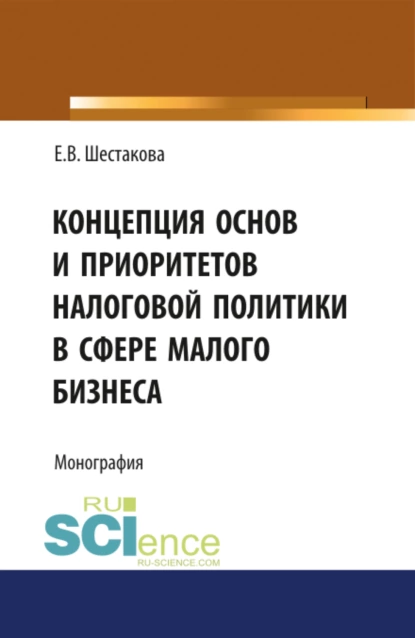 Е.В. Шестакова

КОНЦЕПЦИЯ ОСНОВ И ПРИОРИТЕТОВ НАЛОГОВОЙ ПОЛИТИКИ В СФЕРЕ МАЛОГО БИЗНЕСА

Монография

RU SCIence
RU-SCIENCE.COM